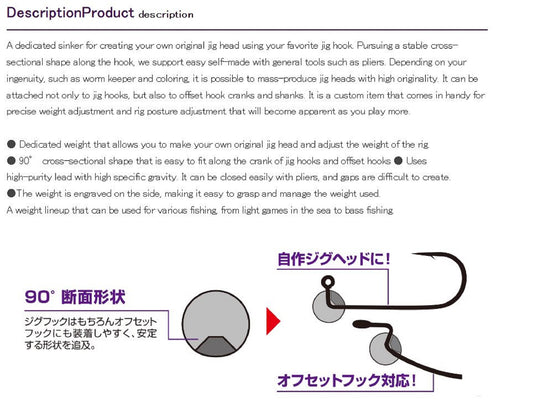 DescriptionProduct description

A dedicated sinker for creating your own original jig head using your favorite jig hook. Pursuing a stable cross-sectional shape along the hook, we support easy self-made with general tools such as pliers. Depending on your ingenuity, such as worm keeper and coloring, it is possible to mass-produce jig heads with high originality. It can be attached not only to jig hooks, but also to offset hook cranks and shanks. It is a custom item that comes in handy for precise weight adjustment and rig posture adjustment that will become apparent as you play more.

● Dedicated weight that allows you to make your own original jig head and adjust the weight of the rig.
● 90° cross-sectional shape that is easy to fit along the crank of jig hooks and offset hooks ● Uses high-purity lead with high specific gravity. It can be closed easily with pliers, and gaps are difficult to create.
●The weight is engraved on the side, making it easy to grasp and manage the weight used.
A weight lineup that can be used for various fishing, from light games in the sea to bass fishing.

90° 断面形状

ジグフックはもちろんオフセットフックにも装着しやすく、安定する形状を追及。

自作ジグヘッドに!

オフセットフック対応!